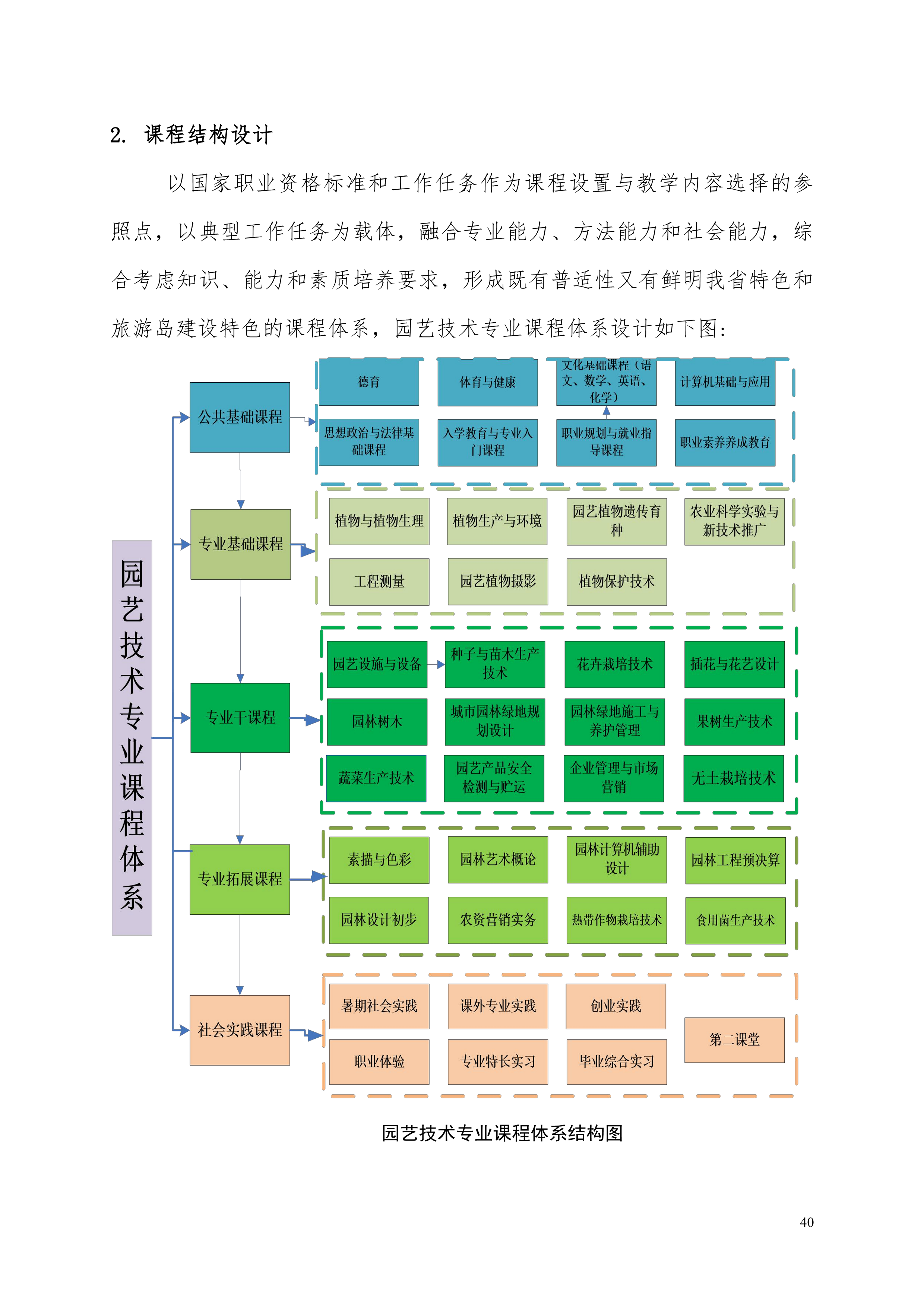 2. 课程结构设计

以国家职业资格标准和工作任务作为课程设置与教学内容选择的参照点，以典型工作任务为载体，融合专业能力、方法能力和社会能力，综合考虑知识、能力和素质培养要求，形成既有普适性又有鲜明我省特色和旅游岛建设特色的课程体系，园艺技术专业课程体系设计如下图：

园艺技术专业课程体系

公共基础课程

德育

体育与健康

文化基础课程（语文、数学、英语、化学）

计算机基础与应用

思想政治与法律基础课程

入学教育与专业入门课程

职业规划与就业指导课程

职业素养养成教育

专业基础课程

植物与植物生理

植物生产与环境

园艺植物遗传育种

农业科学实验与新技术推广

工程测量

园艺植物摄影

植物保护技术

专业干课程

园艺设施与设备

种子与苗木生产技术

花卉栽培技术

插花与花艺设计

园林树木

城市园林绿地规划设计

园林绿地施工与养护管理

果树生产技术

蔬菜生产技术

园艺产品安全检测与贮运

企业管理与市场营销

无土栽培技术

专业拓展课程

素描与色彩

园林艺术概论

园林计算机辅助设计

园林工程预决算

园林设计初步

农资营销实务

热带作物栽培技术

食用菌生产技术

社会实践课程

暑期社会实践

课外专业实践

创业实践

第二课堂

职业体验

专业特长实习

毕业综合实习

园艺技术专业课程体系结构图

40